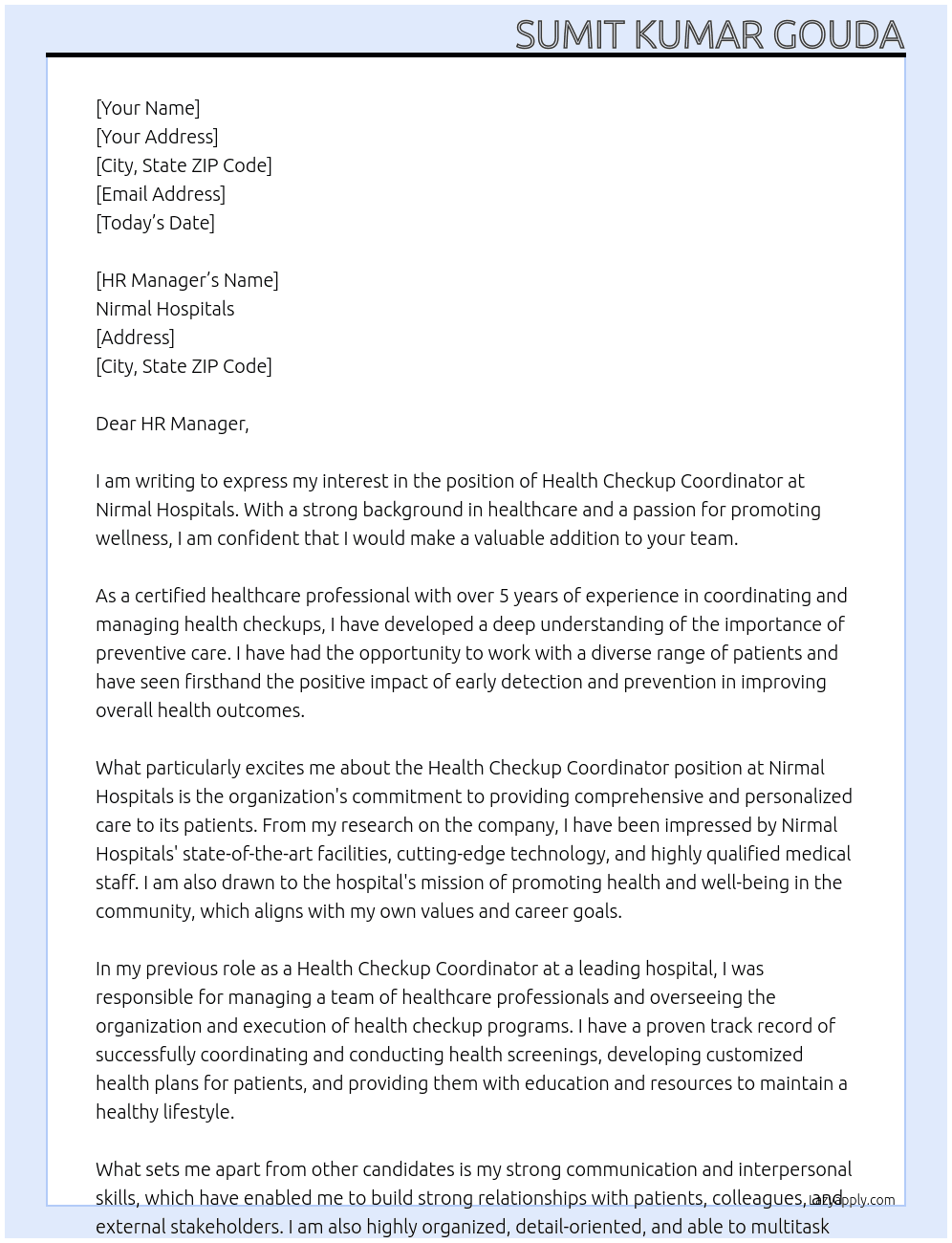 SUMIT KUMAR GOUDA

[Your Name]
[Your Address]
[City, State ZIP Code]
[Email Address]
[Today's Date]

[HR Manager's Name]
Nirmal Hospitals
[Address]
[City, State ZIP Code]

Dear HR Manager,

I am writing to express my interest in the position of Health Checkup Coordinator at Nirmal Hospitals. With a strong background in healthcare and a passion for promoting wellness, I am confident that I would make a valuable addition to your team.

As a certified healthcare professional with over 5 years of experience in coordinating and managing health checkups, I have developed a deep understanding of the importance of preventive care. I have had the opportunity to work with a diverse range of patients and have seen firsthand the positive impact of early detection and prevention in improving overall health outcomes.

What particularly excites me about the Health Checkup Coordinator position at Nirmal Hospitals is the organization's commitment to providing comprehensive and personalized care to its patients. From my research on the company, I have been impressed by Nirmal Hospitals' state-of-the-art facilities, cutting-edge technology, and highly qualified medical staff. I am also drawn to the hospital's mission of promoting health and well-being in the community, which aligns with my own values and career goals.

In my previous role as a Health Checkup Coordinator at a leading hospital, I was responsible for managing a team of healthcare professionals and overseeing the organization and execution of health checkup programs. I have a proven track record of successfully coordinating and conducting health screenings, developing customized health plans for patients, and providing them with education and resources to maintain a healthy lifestyle.

What sets me apart from other candidates is my strong communication and interpersonal skills, which have enabled me to build strong relationships with patients, colleagues, and external stakeholders. I am also highly organized, detail-oriented, and able to multitask

LazyApply.com